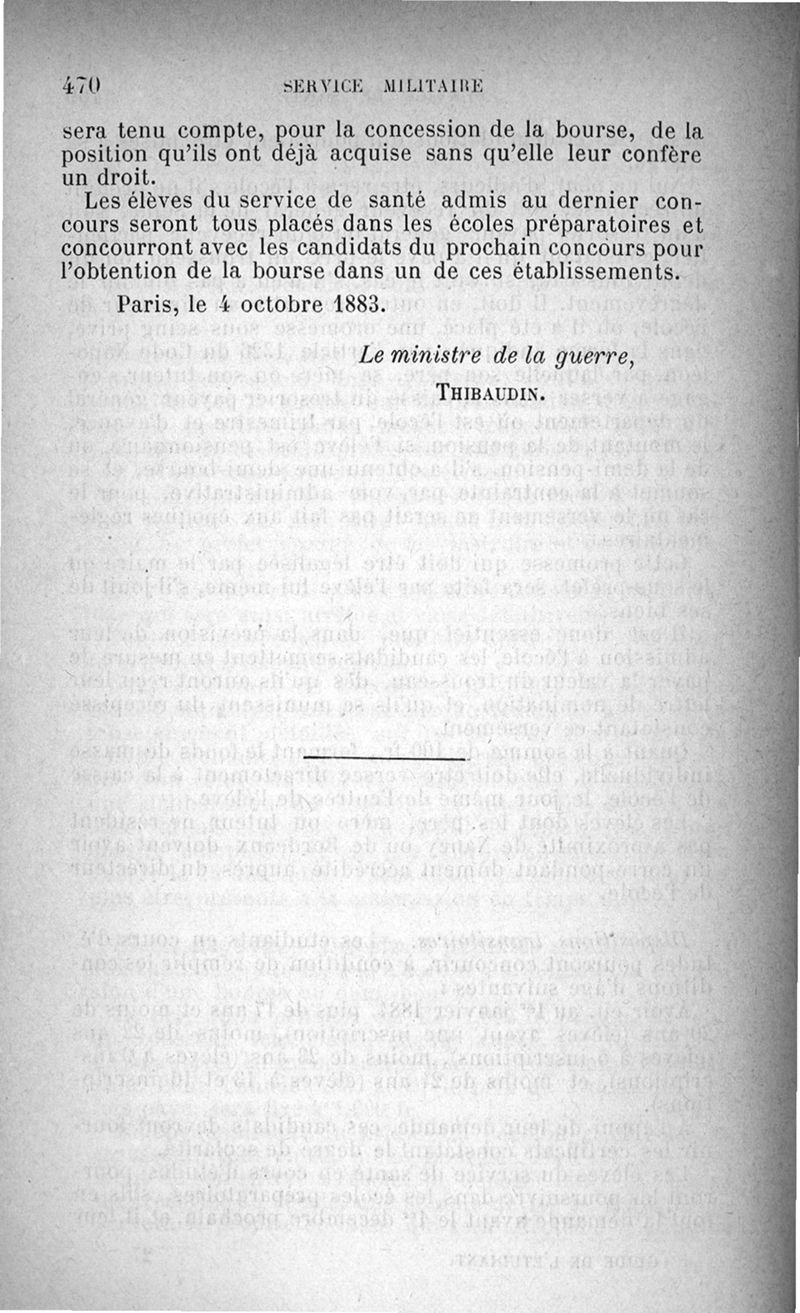 470 SERVICE MILITAIRE

sera tenu compte, pour la concession de la bourse, de la position qu'ils ont déjà acquise sans qu'elle leur confère un droit.

Les élèves du service de santé admis au dernier concours seront tous placés dans les écoles préparatoires et concourront avec les candidats du prochain concours pour l'obtention de la bourse dans un de ces établissements.

Paris, le 4 octobre 1883.

Le ministre de la guerre,
THIBAUDIN.